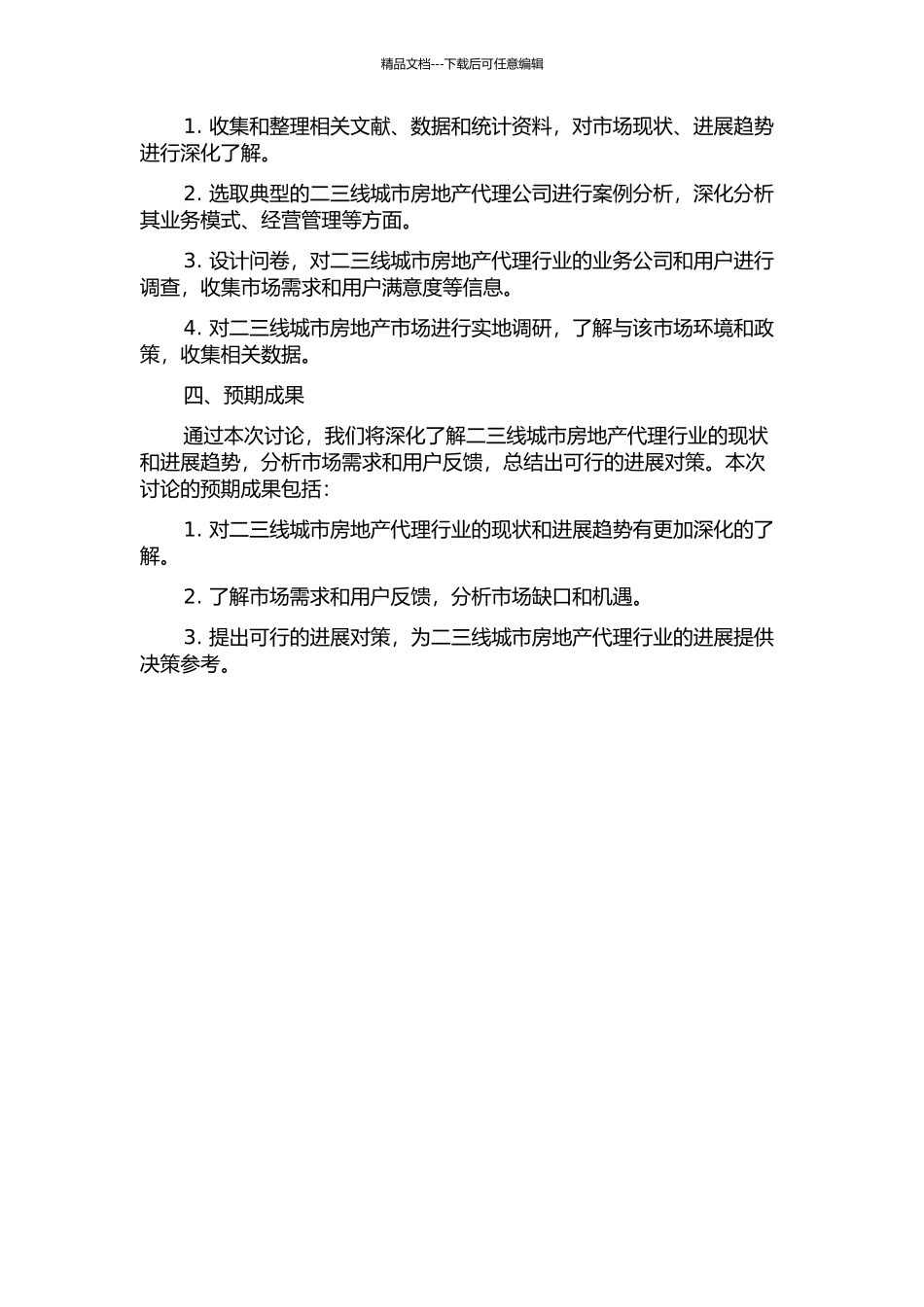 精品文档---下载后可任意编辑

1. 收集和整理相关文献、数据和统计资料，对市场现状、进展趋势进行深化了解。

2. 选取典型的二三线城市房地产代理公司进行案例分析，深化分析其业务模式、经营管理等方面。

3. 设计问卷，对二三线城市房地产代理行业的业务公司和用户进行调查，收集市场需求和用户满意度等信息。

4. 对二三线城市房地产市场进行实地调研，了解与该市场环境和政策，收集相关数据。

四、预期成果

通过本次讨论，我们将深化了解二三线城市房地产代理行业的现状和进展趋势，分析市场需求和用户反馈，总结出可行的进展对策。本次讨论的预期成果包括：

1. 对二三线城市房地产代理行业的现状和进展趋势有更加深化的了解。

2. 了解市场需求和用户反馈，分析市场缺口和机遇。

3. 提出可行的进展对策，为二三线城市房地产代理行业的进展提供决策参考。